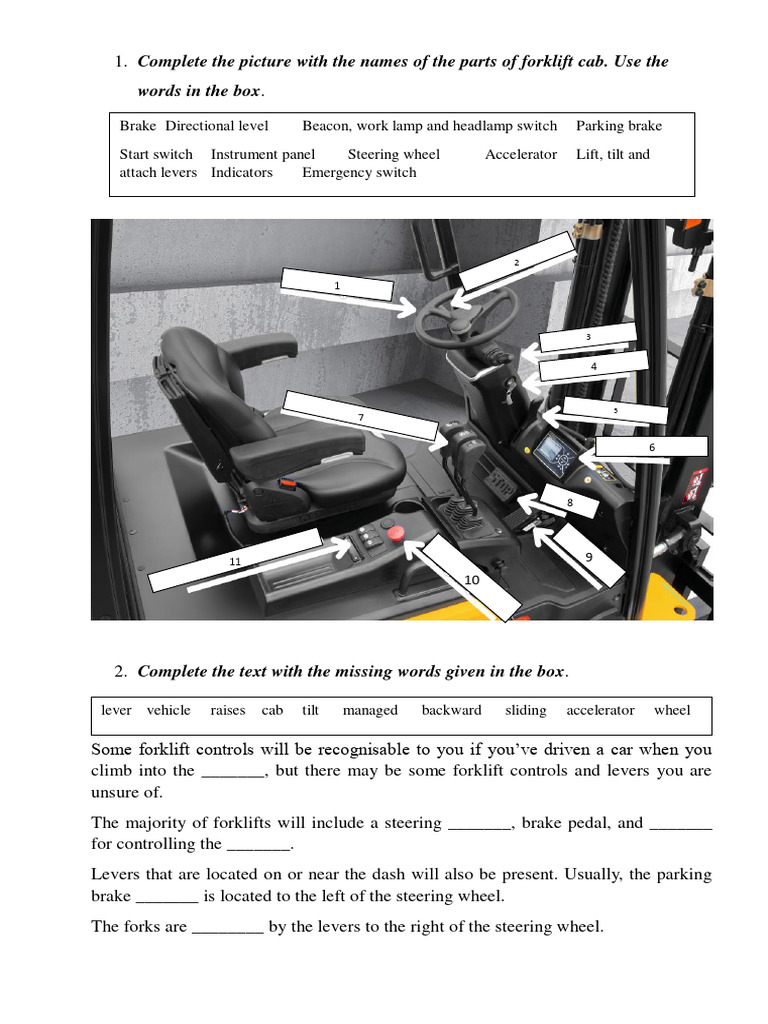 1. ***Complete the picture with the names of the parts of forklift cab. Use the words in the box***.

Brake Directional level Beacon, work lamp and headlamp switch Parking brake
Start switch Instrument panel Steering wheel Accelerator Lift, tilt and attach levers Indicators Emergency switch

1
2
3
4
5
6
7
8
9
10
11

2. ***Complete the text with the missing words given in the box***.

lever vehicle raises cab tilt managed backward sliding accelerator wheel

Some forklift controls will be recognisable to you if you've driven a car when you climb into the _______, but there may be some forklift controls and levers you are unsure of.

The majority of forklifts will include a steering _______, brake pedal, and _______ for controlling the _______.

Levers that are located on or near the dash will also be present. Usually, the parking brake _______ is located to the left of the steering wheel.

The forks are ________ by the levers to the right of the steering wheel.